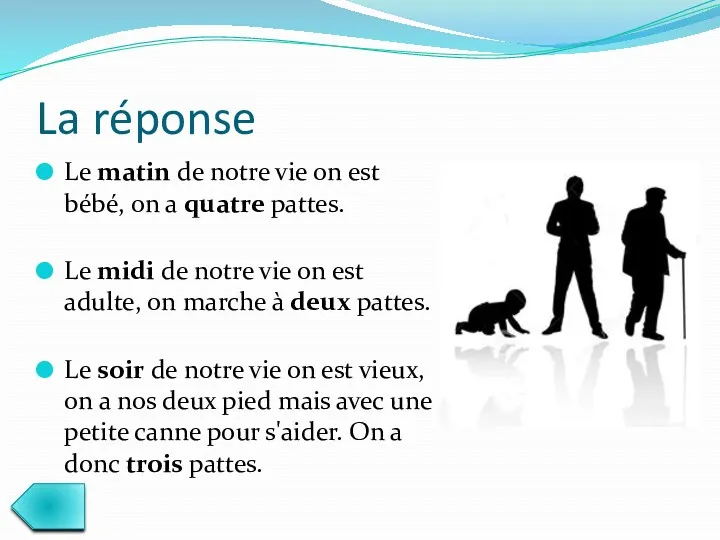 La réponse

Le matin de notre vie on est bébé, on a quatre pattes.

Le midi de notre vie on est adulte, on marche à deux pattes.

Le soir de notre vie on est vieux, on a nos deux pied mais avec une petite canne pour s'aider. On a donc trois pattes.